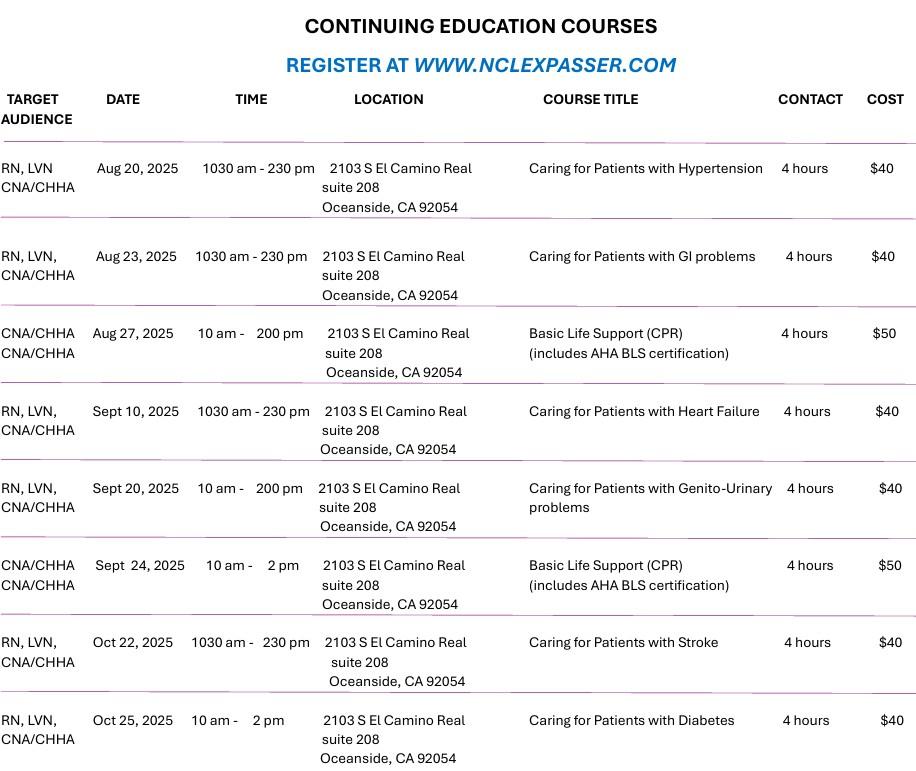 CONTINUING EDUCATION COURSES

REGISTER AT WWW.NCLEXPASSER.COM

| TARGET AUDIENCE | DATE | TIME | LOCATION | COURSE TITLE | CONTACT | COST |
|---|---|---|---|---|---|---|
| RN, LVN CNA/CHHA | Aug 20, 2025 | 1030 am - 230 pm | 2103 S El Camino Real suite 208 Oceanside, CA 92054 | Caring for Patients with Hypertension | 4 hours | $40 |
| RN, LVN, CNA/CHHA | Aug 23, 2025 | 1030 am - 230 pm | 2103 S El Camino Real suite 208 Oceanside, CA 92054 | Caring for Patients with GI problems | 4 hours | $40 |
| CNA/CHHA CNA/CHHA | Aug 27, 2025 | 10 am - 200 pm | 2103 S El Camino Real suite 208 Oceanside, CA 92054 | Basic Life Support (CPR) (includes AHA BLS certification) | 4 hours | $50 |
| RN, LVN, CNA/CHHA | Sept 10, 2025 | 1030 am - 230 pm | 2103 S El Camino Real suite 208 Oceanside, CA 92054 | Caring for Patients with Heart Failure | 4 hours | $40 |
| RN, LVN, CNA/CHHA | Sept 20, 2025 | 10 am - 200 pm | 2103 S El Camino Real suite 208 Oceanside, CA 92054 | Caring for Patients with Genito-Urinary problems | 4 hours | $40 |
| CNA/CHHA CNA/CHHA | Sept 24, 2025 | 10 am - 2 pm | 2103 S El Camino Real suite 208 Oceanside, CA 92054 | Basic Life Support (CPR) (includes AHA BLS certification) | 4 hours | $50 |
| RN, LVN, CNA/CHHA | Oct 22, 2025 | 1030 am - 230 pm | 2103 S El Camino Real suite 208 Oceanside, CA 92054 | Caring for Patients with Stroke | 4 hours | $40 |
| RN, LVN, CNA/CHHA | Oct 25, 2025 | 10 am - 2 pm | 2103 S El Camino Real suite 208 Oceanside, CA 92054 | Caring for Patients with Diabetes | 4 hours | $40 |